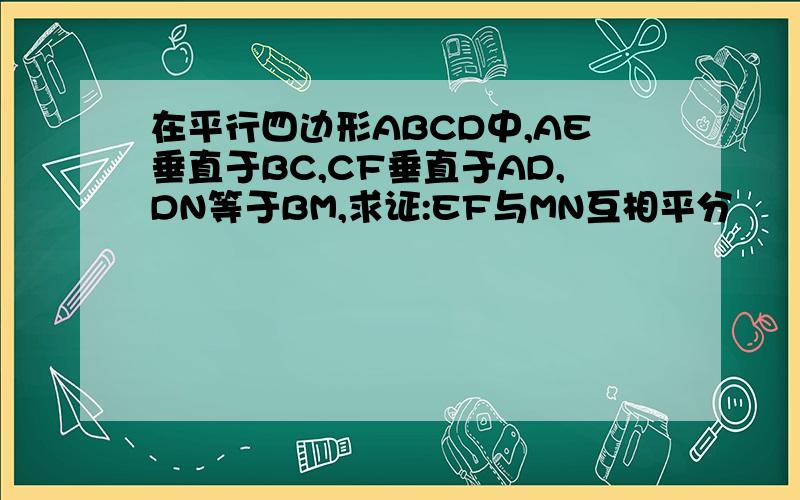 在平行四边形ABCD中,AE垂直于BC,CF垂直于AD,DN等于BM,求证:EF与MN互相平分